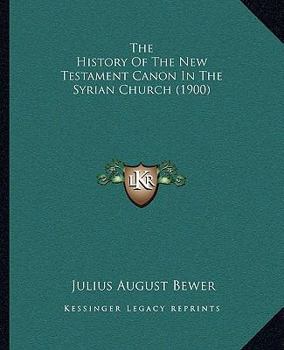 The History Of The New Testament Canon In The Syrian Church (1900)

LKR

Julius August Bewer

Kessinger Legacy Reprints